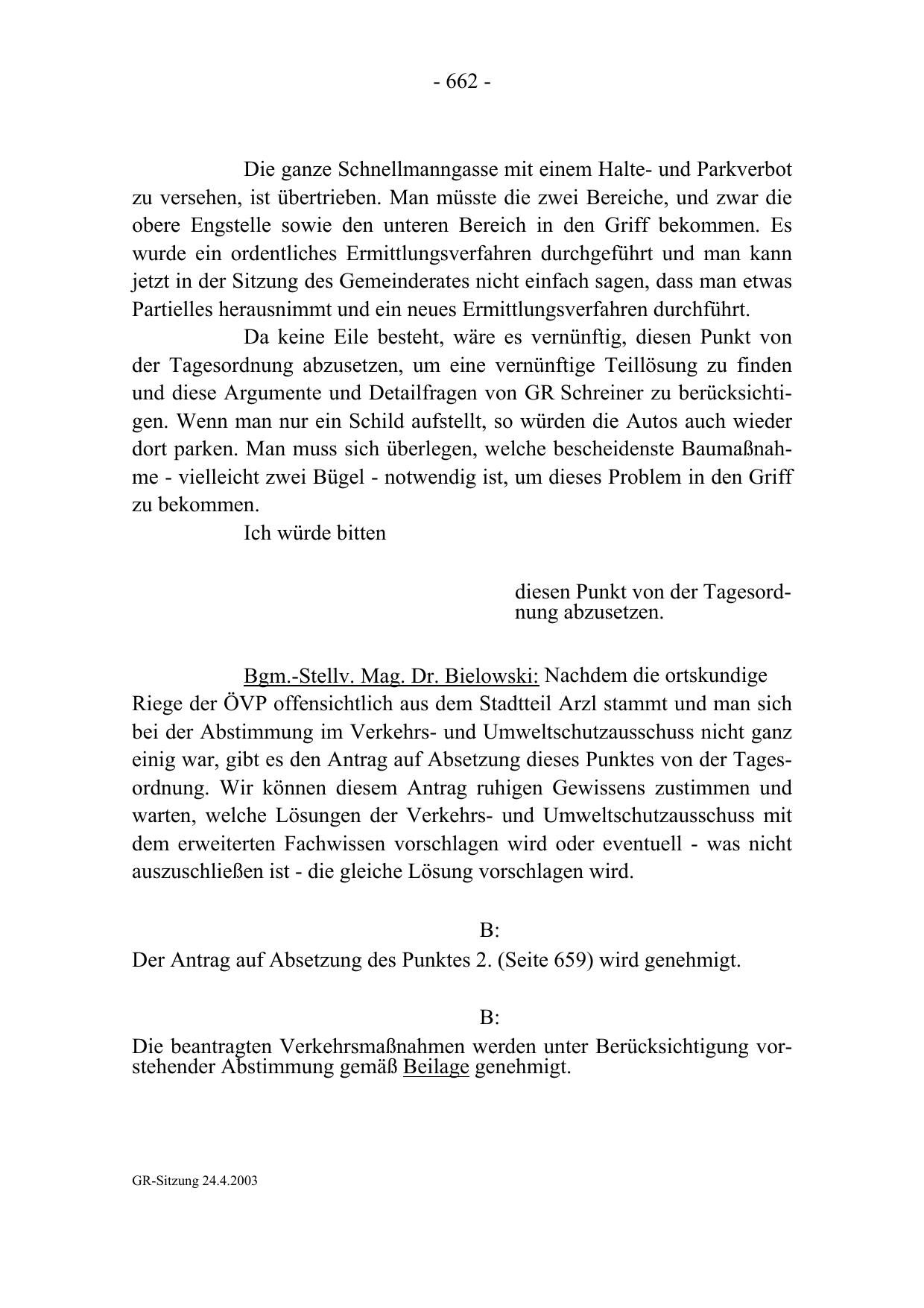 - 662 -

Die ganze Schnellmanngasse mit einem Halte- und Parkverbot zu versehen, ist übertrieben. Man müsste die zwei Bereiche, und zwar die obere Engstelle sowie den unteren Bereich in den Griff bekommen. Es wurde ein ordentliches Ermittlungsverfahren durchgeführt und man kann jetzt in der Sitzung des Gemeinderates nicht einfach sagen, dass man etwas Partielles herausnimmt und ein neues Ermittlungsverfahren durchführt.

Da keine Eile besteht, wäre es vernünftig, diesen Punkt von der Tagesordnung abzusetzen, um eine vernünftige Teillösung zu finden und diese Argumente und Detailfragen von GR Schreiner zu berücksichtigen. Wenn man nur ein Schild aufstellt, so würden die Autos auch wieder dort parken. Man muss sich überlegen, welche bescheidenste Baumaßnahme - vielleicht zwei Bügel - notwendig ist, um dieses Problem in den Griff zu bekommen.

Ich würde bitten

diesen Punkt von der Tagesordnung abzusetzen.

Bgm.-Stellv. Mag. Dr. Bielowski: Nachdem die ortskundige Riege der ÖVP offensichtlich aus dem Stadtteil Arzl stammt und man sich bei der Abstimmung im Verkehrs- und Umweltschutzausschuss nicht ganz einig war, gibt es den Antrag auf Absetzung dieses Punktes von der Tagesordnung. Wir können diesem Antrag ruhigen Gewissens zustimmen und warten, welche Lösungen der Verkehrs- und Umweltschutzausschuss mit dem erweiterten Fachwissen vorschlagen wird oder eventuell - was nicht auszuschließen ist - die gleiche Lösung vorschlagen wird.

B:

Der Antrag auf Absetzung des Punktes 2. (Seite 659) wird genehmigt.

B:

Die beantragten Verkehrsmaßnahmen werden unter Berücksichtigung vorstehender Abstimmung gemäß Beilage genehmigt.

GR-Sitzung 24.4.2003